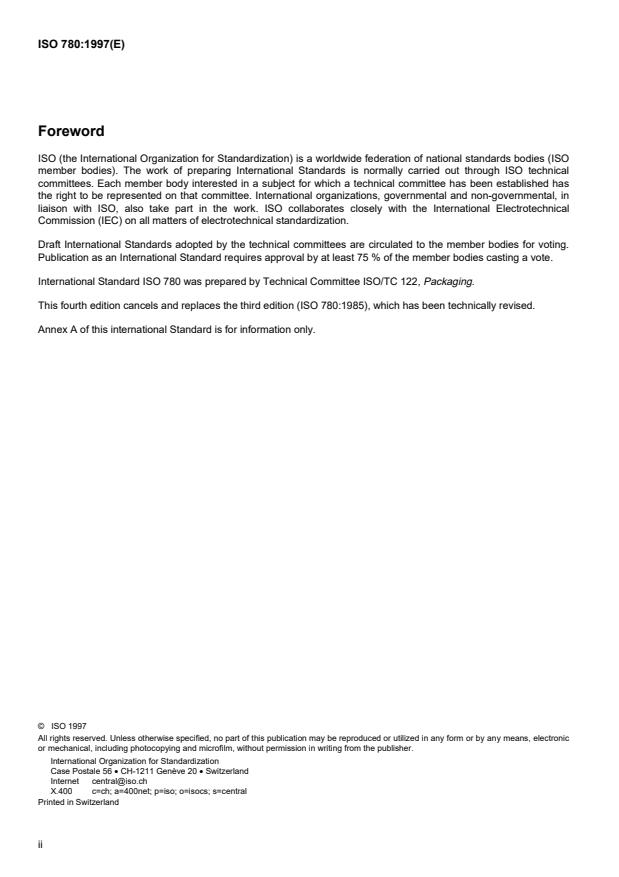 ISO 780:1997(E)

Foreword

ISO (the International Organization for Standardization) is a worldwide federation of national standards bodies (ISO member bodies). The work of preparing International Standards is normally carried out through ISO technical committees. Each member body interested in a subject for which a technical committee has been established has the right to be represented on that committee. International organizations, governmental and non-governmental, in liaison with ISO, also take part in the work. ISO collaborates closely with the International Electrotechnical Commission (IEC) on all matters of electrotechnical standardization.

Draft International Standards adopted by the technical committees are circulated to the member bodies for voting. Publication as an International Standard requires approval by at least 75 % of the member bodies casting a vote.

International Standard ISO 780 was prepared by Technical Committee ISO/TC 122, Packaging.

This fourth edition cancels and replaces the third edition (ISO 780:1985), which has been technically revised.

Annex A of this international Standard is for information only.

© ISO 1997
All rights reserved. Unless otherwise specified, no part of this publication may be reproduced or utilized in any form or by any means, electronic or mechanical, including photocopying and microfilm, without permission in writing from the publisher.
International Organization for Standardization
Case Postale 56 • CH-1211 Genève 20 • Switzerland
Internet central@iso.ch
X.400 c=ch; a=400net; p=iso; o=isocs; s=central
Printed in Switzerland

ii